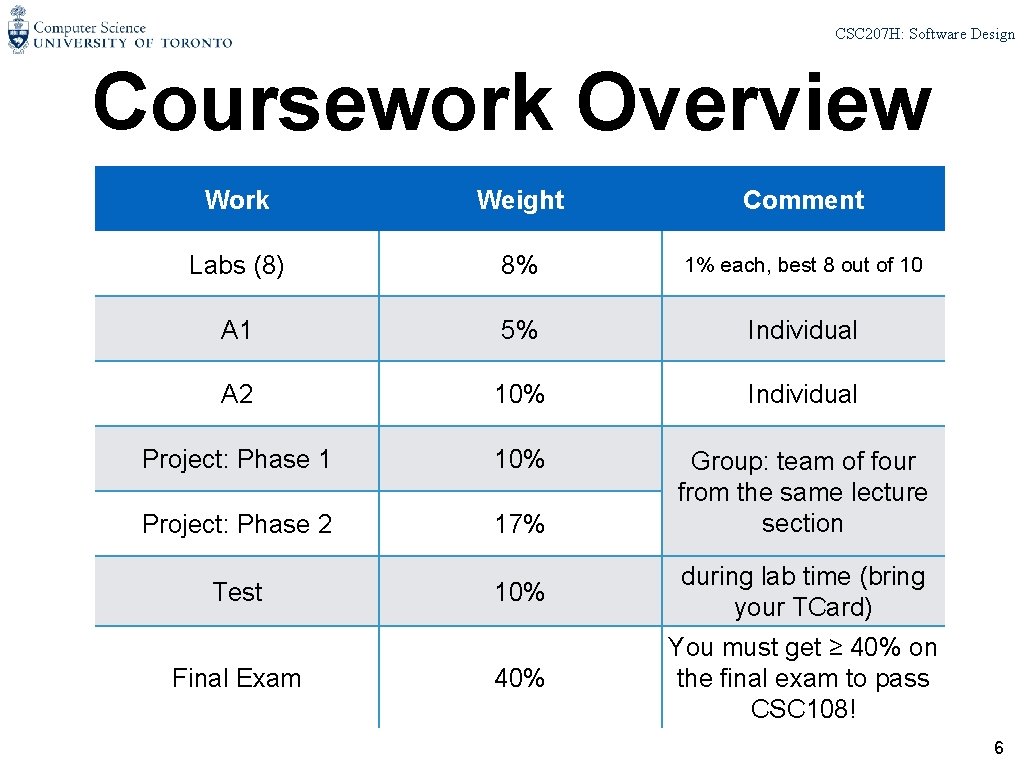 Computer Science
UNIVERSITY OF TORONTO

CSC207H: Software Design

Coursework Overview

| Work | Weight | Comment |
|---|---|---|
| Labs (8) | 8% | 1% each, best 8 out of 10 |
| A1 | 5% | Individual |
| A2 | 10% | Individual |
| Project: Phase 1 | 10% | Group: team of four from the same lecture section |
| Project: Phase 2 | 17% | |
| Test | 10% | during lab time (bring your TCard) |
| Final Exam | 40% | You must get ≥ 40% on the final exam to pass CSC108! |

6